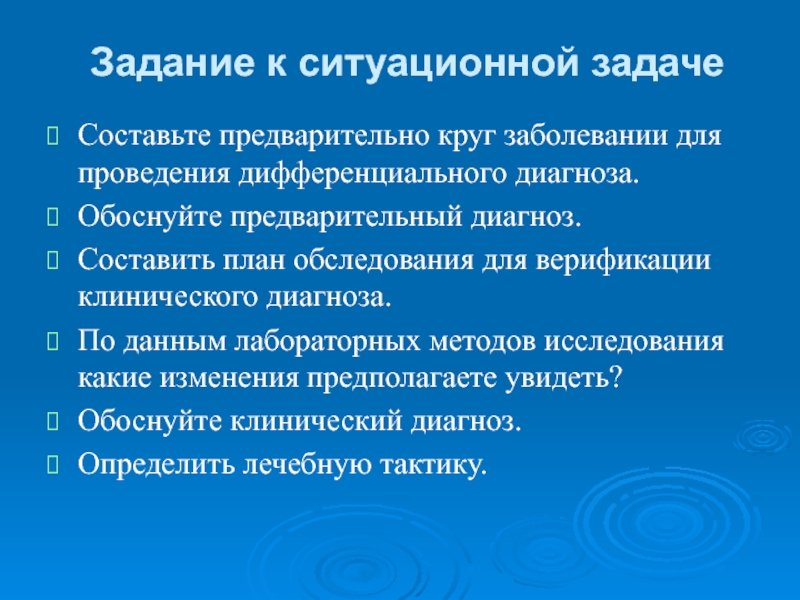 Задание к ситуационной задаче

Составьте предварительно круг заболевании для проведения дифференциального диагноза.

Обоснуйте предварительный диагноз.

Составить план обследования для верификации клинического диагноза.

По данным лабораторных методов исследования какие изменения предполагаете увидеть?

Обоснуйте клинический диагноз.

Определить лечебную тактику.